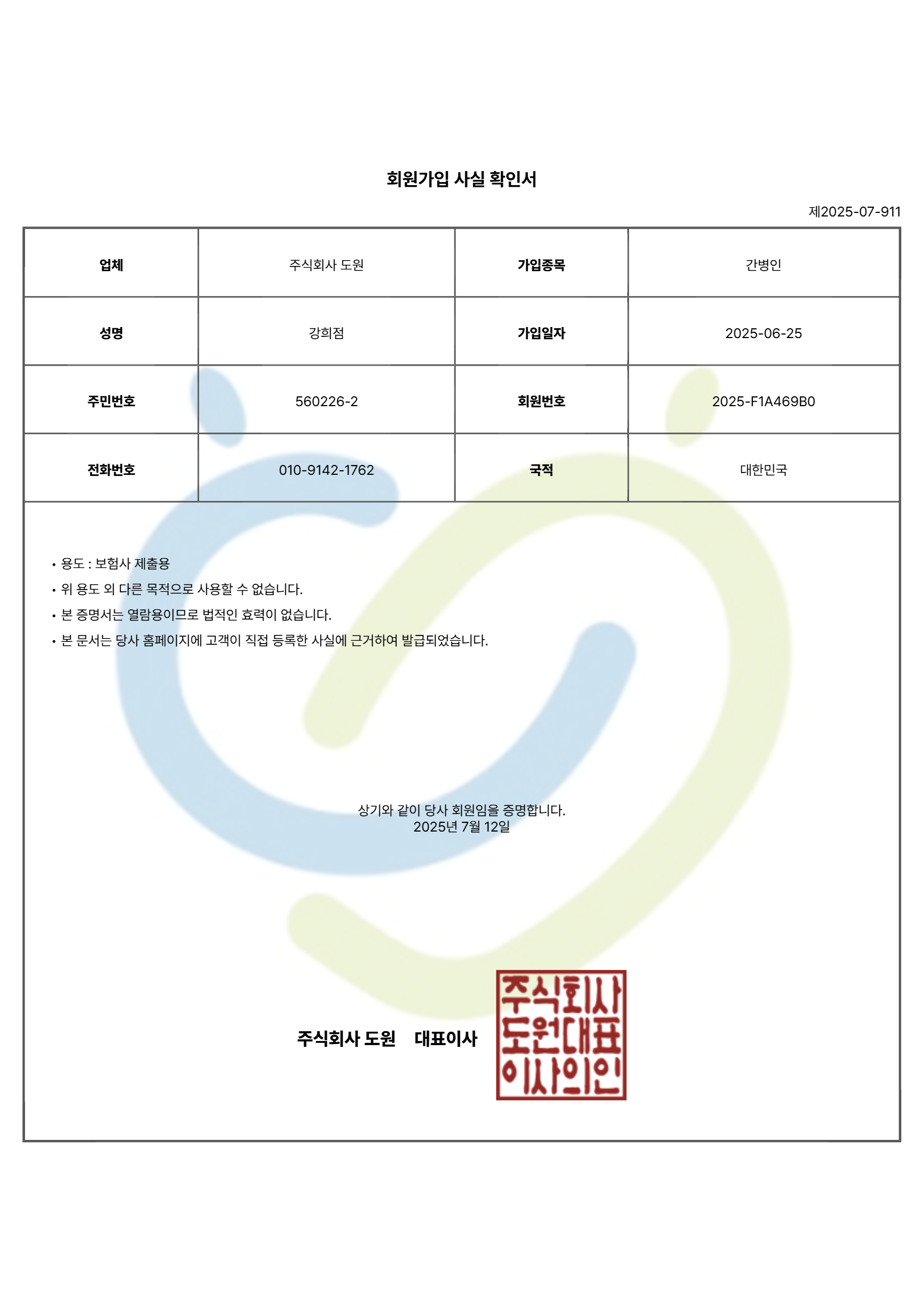 회원가입 사실 확인서

제2025-07-911

| 업체 | 주식회사 도원 | 가입종목 | 간병인 |
|---|---|---|---|
| 성명 | 강희점 | 가입일자 | 2025-06-25 |
| 주민번호 | 560226-2 | 회원번호 | 2025-F1A469B0 |
| 전화번호 | 010-9142-1762 | 국적 | 대한민국 |

• 용도 : 보험사 제출용
• 위 용도 외 다른 목적으로 사용할 수 없습니다.
• 본 증명서는 열람용이므로 법적인 효력이 없습니다.
• 본 문서는 당사 홈페이지에 고객이 직접 등록한 사실에 근거하여 발급되었습니다.

상기와 같이 당사 회원임을 증명합니다.
2025년 7월 12일

주식회사 도원 대표이사

주식회사
도원대표
이사의인